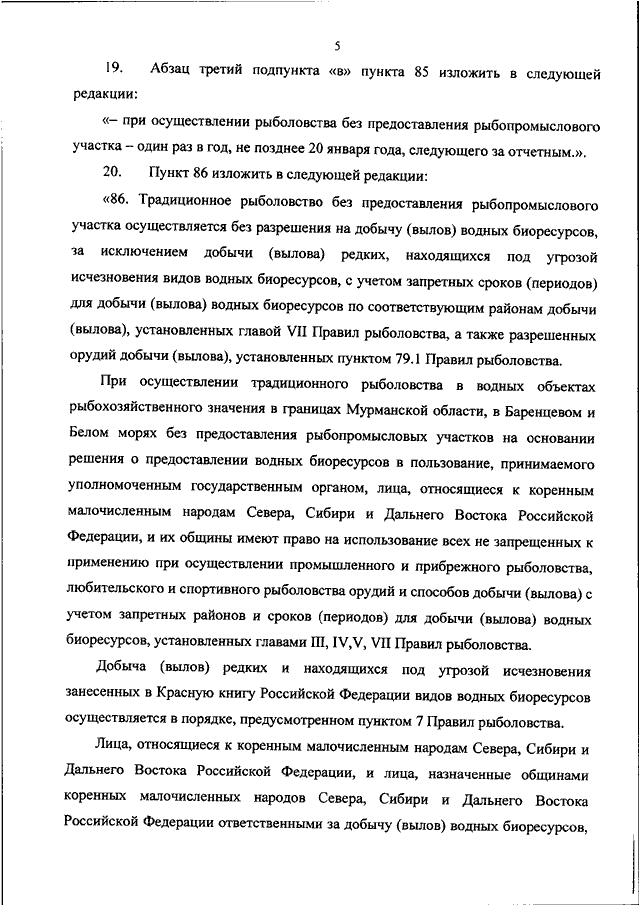 5

19. Абзац третий подпункта «в» пункта 85 изложить в следующей редакции:

«– при осуществлении рыболовства без предоставления рыбопромыслового участка – один раз в год, не позднее 20 января года, следующего за отчетным.».

20. Пункт 86 изложить в следующей редакции:

«86. Традиционное рыболовство без предоставления рыбопромыслового участка осуществляется без разрешения на добычу (вылов) водных биоресурсов, за исключением добычи (вылова) редких, находящихся под угрозой исчезновения видов водных биоресурсов, с учетом запретных сроков (периодов) для добычи (вылова) водных биоресурсов по соответствующим районам добычи (вылова), установленных главой VII Правил рыболовства, а также разрешенных орудий добычи (вылова), установленных пунктом 79.1 Правил рыболовства.

При осуществлении традиционного рыболовства в водных объектах рыбохозяйственного значения в границах Мурманской области, в Баренцевом и Белом морях без предоставления рыбопромысловых участков на основании решения о предоставлении водных биоресурсов в пользование, принимаемого уполномоченным государственным органом, лица, относящиеся к коренным малочисленным народам Севера, Сибири и Дальнего Востока Российской Федерации, и их общины имеют право на использование всех не запрещенных к применению при осуществлении промышленного и прибрежного рыболовства, любительского и спортивного рыболовства орудий и способов добычи (вылова) с учетом запретных районов и сроков (периодов) для добычи (вылова) водных биоресурсов, установленных главами III, IV,V, VII Правил рыболовства.

Добыча (вылов) редких и находящихся под угрозой исчезновения занесенных в Красную книгу Российской Федерации видов водных биоресурсов осуществляется в порядке, предусмотренном пунктом 7 Правил рыболовства.

Лица, относящиеся к коренным малочисленным народам Севера, Сибири и Дальнего Востока Российской Федерации, и лица, назначенные общинами коренных малочисленных народов Севера, Сибири и Дальнего Востока Российской Федерации ответственными за добычу (вылов) водных биоресурсов,